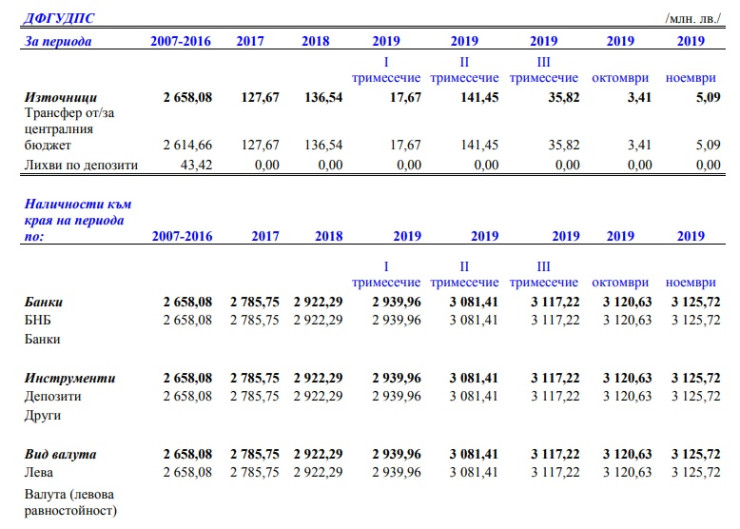 ДФГУДПС /млн. лв./

| За периода | 2007-2016 | 2017 | 2018 | 2019 | 2019 | 2019 | 2019 | 2019 |
|---|---|---|---|---|---|---|---|---|
| | | | | I тримесечие | II тримесечие | III тримесечие | октомври | ноември |
| Източници | 2 658,08 | 127,67 | 136,54 | 17,67 | 141,45 | 35,82 | 3,41 | 5,09 |
| Трансфер от/за централния бюджет | 2 614,66 | 127,67 | 136,54 | 17,67 | 141,45 | 35,82 | 3,41 | 5,09 |
| Лихви по депозити | 43,42 | 0,00 | 0,00 | 0,00 | 0,00 | 0,00 | 0,00 | 0,00 |

| Наличности към края на периода по: | 2007-2016 | 2017 | 2018 | 2019 | 2019 | 2019 | 2019 | 2019 |
|---|---|---|---|---|---|---|---|---|
| | | | | I тримесечие | II тримесечие | III тримесечие | октомври | ноември |
| Банки | 2 658,08 | 2 785,75 | 2 922,29 | 2 939,96 | 3 081,41 | 3 117,22 | 3 120,63 | 3 125,72 |
| БНБ | 2 658,08 | 2 785,75 | 2 922,29 | 2 939,96 | 3 081,41 | 3 117,22 | 3 120,63 | 3 125,72 |
| Банки | | | | | | | | |
| Инструменти | 2 658,08 | 2 785,75 | 2 922,29 | 2 939,96 | 3 081,41 | 3 117,22 | 3 120,63 | 3 125,72 |
| Депозити | 2 658,08 | 2 785,75 | 2 922,29 | 2 939,96 | 3 081,41 | 3 117,22 | 3 120,63 | 3 125,72 |
| Други | | | | | | | | |
| Вид валута | 2 658,08 | 2 785,75 | 2 922,29 | 2 939,96 | 3 081,41 | 3 117,22 | 3 120,63 | 3 125,72 |
| Лева | 2 658,08 | 2 785,75 | 2 922,29 | 2 939,96 | 3 081,41 | 3 117,22 | 3 120,63 | 3 125,72 |
| Валута (левова равностойност) | | | | | | | | |